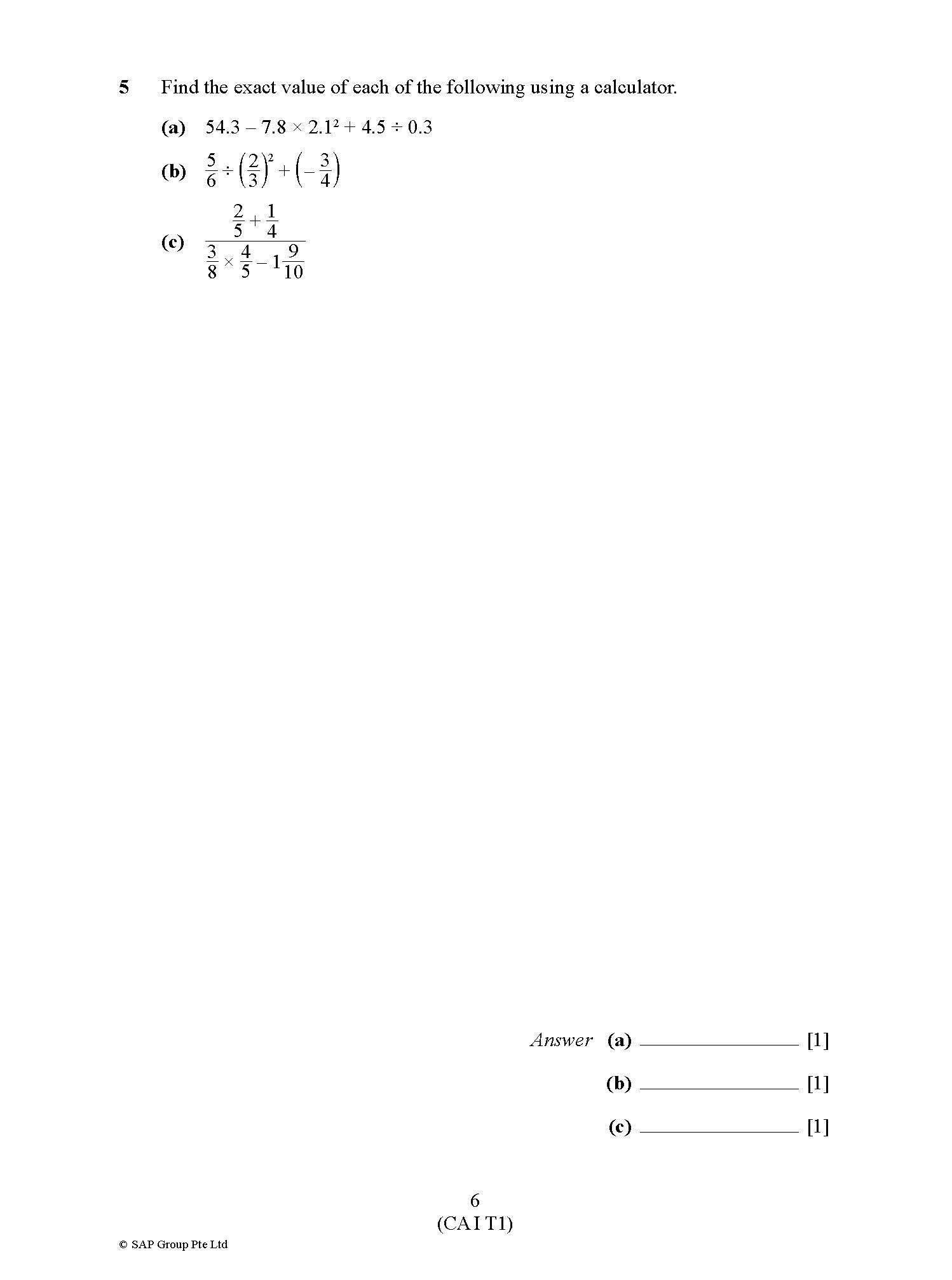 5 Find the exact value of each of the following using a calculator.

(a) $54.3 - 7.8 \times 2.1^2 + 4.5 \div 0.3$

(b) $\frac{5}{6} \div \left(\frac{2}{3}\right)^2 + \left(-\frac{3}{4}\right)$

(c) $\frac{\frac{2}{5} + \frac{1}{4}}{\frac{3}{8} \times \frac{4}{5} - 1\frac{9}{10}}$

Answer (a) ____ [1]

(b) ____ [1]

(c) ____ [1]

6
(CA I T1)

© SAP Group Pte Ltd